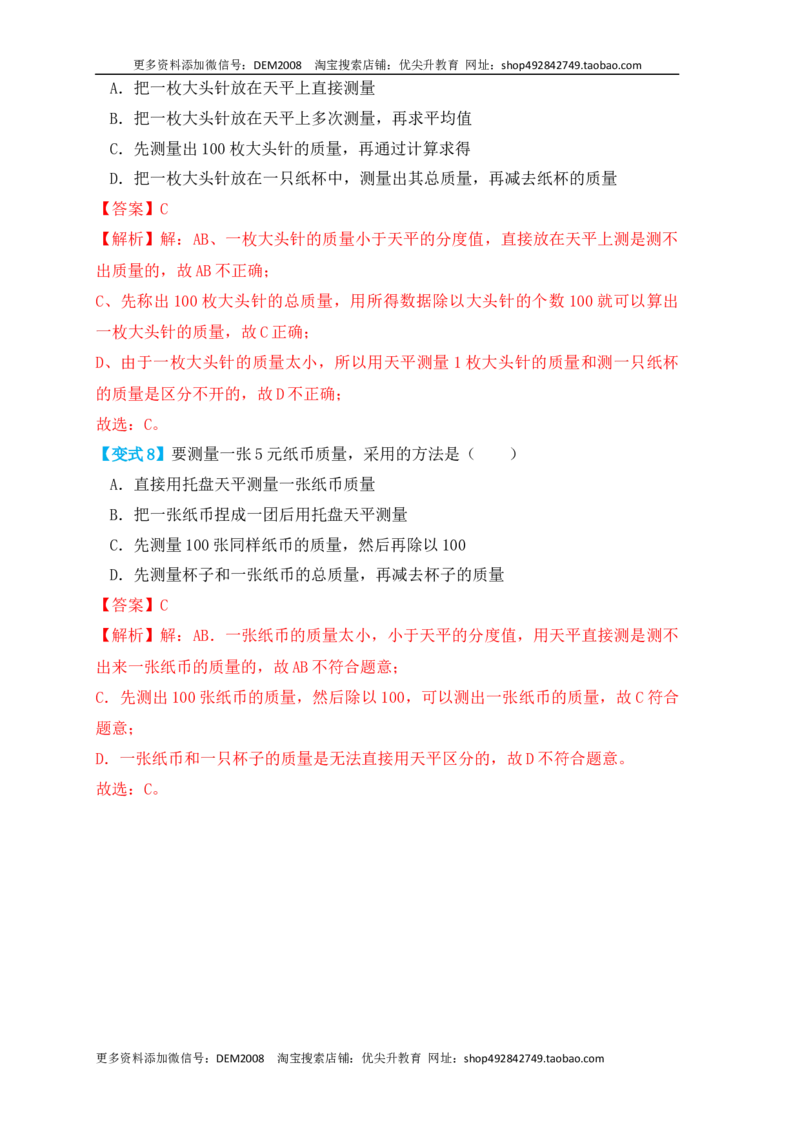 更多资料添加微信号：DEM2008 淘宝搜索店铺：优尖升教育 网址：shop492842749.taobao.com

A．把一枚大头针放在天平上直接测量

B．把一枚大头针放在天平上多次测量，再求平均值

C．先测量出100枚大头针的质量，再通过计算求得

D．把一枚大头针放在一只纸杯中，测量出其总质量，再减去纸杯的质量

【答案】C

【解析】解：AB、一枚大头针的质量小于天平的分度值，直接放在天平上测是测不出质量的，故AB不正确；

C、先称出100枚大头针的总质量，用所得数据除以大头针的个数100就可以算出一枚大头针的质量，故C正确；

D、由于一枚大头针的质量太小，所以用天平测量1枚大头针的质量和测一只纸杯的质量是区分不开的，故D不正确；

故选：C。

【变式8】要测量一张5元纸币质量，采用的方法是（　　）

A．直接用托盘天平测量一张纸币质量

B．把一张纸币捏成一团后用托盘天平测量

C．先测量100张同样纸币的质量，然后再除以100

D．先测量杯子和一张纸币的总质量，再减去杯子的质量

【答案】C

【解析】解：AB．一张纸币的质量太小，小于天平的分度值，用天平直接测是测不出来一张纸币的质量的，故AB不符合题意；

C．先测出100张纸币的质量，然后除以100，可以测出一张纸币的质量，故C符合题意；

D．一张纸币和一只杯子的质量是无法直接用天平区分的，故D不符合题意。

故选：C。

更多资料添加微信号：DEM2008 淘宝搜索店铺：优尖升教育 网址：shop492842749.taobao.com